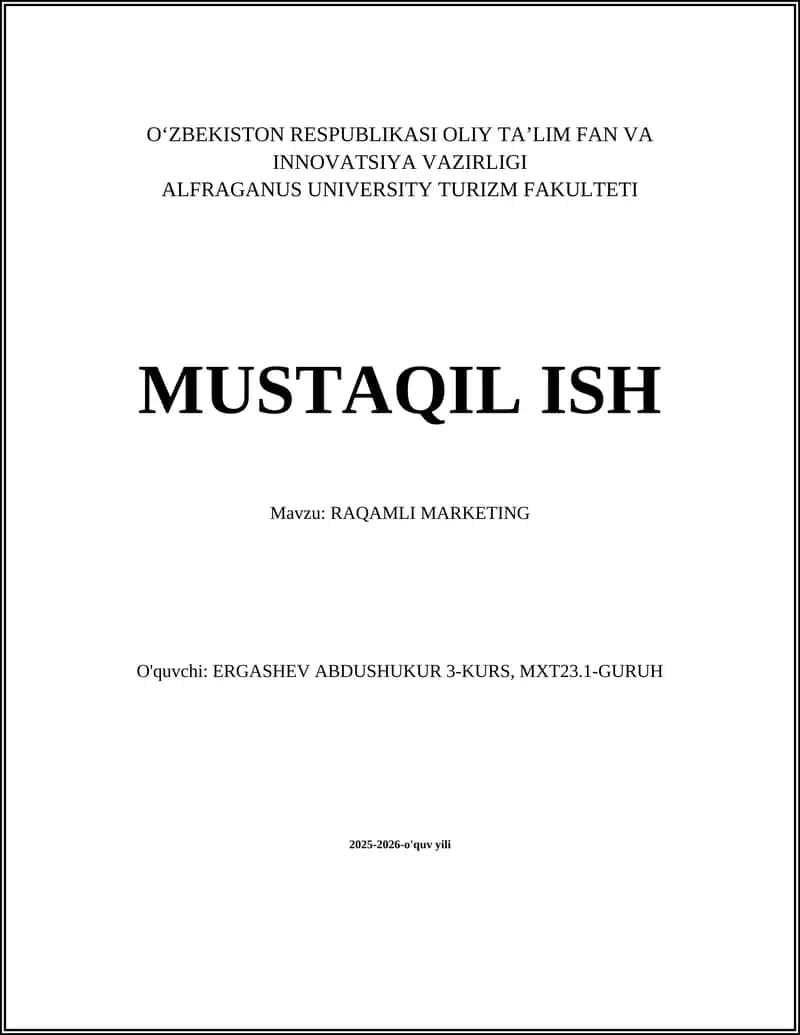 O‘ZBEKISTON RESPUBLIKASI OLIY TA’LIM FAN VA INNOVATSIYA VAZIRLIGI
ALFRAGANUS UNIVERSITY TURIZM FAKULTETI

MUSTAQIL ISH

Mavzu: RAQAMLI MARKETING

O'quvchi: ERGASHEV ABDUSHUKUR 3-KURS, MXT23.1-GURUH

2025-2026-o'quv yili